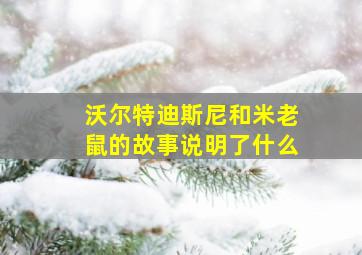 沃尔特迪斯尼和米老鼠的故事说明了什么